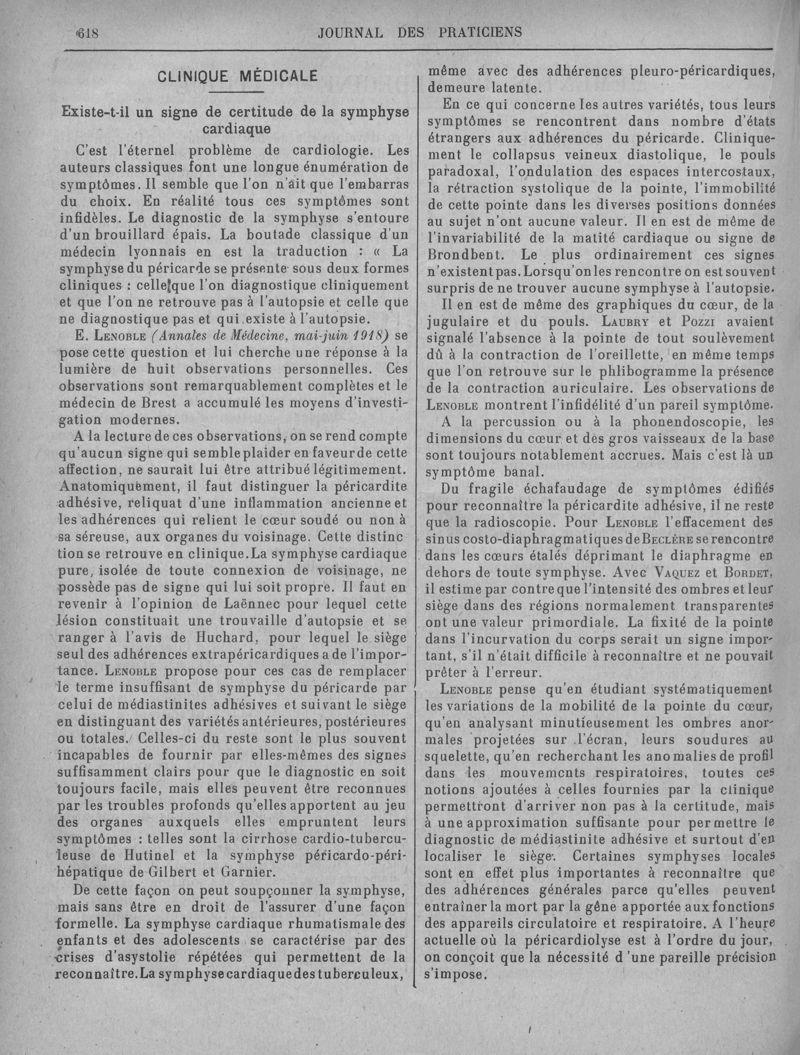 618 JOURNAL DES PRATICIENS

CLINIQUE MÉDICALE

Existe-t-il un signe de certitude de la symphyse cardiaque

C'est l'éternel problème de cardiologie. Les auteurs classiques font une longue énumération de symptômes. Il semble que l'on n'ait que l'embarras du choix. En réalité tous ces symptômes sont infidèles. Le diagnostic de la symphyse s'entoure d'un brouillard épais. La boutade classique d'un médecin lyonnais en est la traduction : « La symphyse du péricarde se présente sous deux formes cliniques : celle que l'on diagnostique cliniquement et que l'on ne retrouve pas à l'autopsie et celle que ne diagnostique pas et qui existe à l'autopsie.

E. Lenoble (Annales de Médecine, mai-juin 1918) se pose cette question et lui cherche une réponse à la lumière de huit observations personnelles. Ces observations sont remarquablement complètes et le médecin de Brest a accumulé les moyens d'investigation modernes.

A la lecture de ces observations, on se rend compte qu'aucun signe qui semble plaider en faveur de cette affection, ne saurait lui être attribué légitimement. Anatomiquement, il faut distinguer la péricardite adhésive, reliquat d'une inflammation ancienne et les adhérences qui relient le cœur soudé ou non à sa séreuse, aux organes du voisinage. Cette distinction se retrouve en clinique. La symphyse cardiaque pure, isolée de toute connexion de voisinage, ne possède pas de signe qui lui soit propre. Il faut en revenir à l'opinion de Laënnec pour lequel cette lésion constituait une trouvaille d'autopsie et se ranger à l'avis de Huchard, pour lequel le siège seul des adhérences extrapéricardiques a de l'importance. Lenoble propose pour ces cas de remplacer le terme insuffisant de symphyse du péricarde par celui de médiastinites adhésives et suivant le siège en distinguant des variétés antérieures, postérieures ou totales. Celles-ci du reste sont le plus souvent incapables de fournir par elles-mêmes des signes suffisamment clairs pour que le diagnostic en soit toujours facile, mais elles peuvent être reconnues par les troubles profonds qu'elles apportent au jeu des organes auxquels elles empruntent leurs symptômes : telles sont la cirrhose cardio-tuberculeuse de Hutinel et la symphyse péricardo-périhépatique de Gilbert et Garnier.

De cette façon on peut soupçonner la symphyse, mais sans être en droit de l'assurer d'une façon formelle. La symphyse cardiaque rhumatismale des enfants et des adolescents se caractérise par des crises d'asystolie répétées qui permettent de la reconnaître. La symphyse cardiaque des tuberculeux, même avec des adhérences pleuro-péricardiques, demeure latente.

En ce qui concerne les autres variétés, tous leurs symptômes se rencontrent dans nombre d'états étrangers aux adhérences du péricarde. Cliniquement le collapsus veineux diastolique, le pouls paradoxal, l'ondulation des espaces intercostaux, la rétraction systolique de la pointe, l'immobilité de cette pointe dans les diverses positions données au sujet n'ont aucune valeur. Il en est de même de l'invariabilité de la matité cardiaque ou signe de Brondbent. Le plus ordinairement ces signes n'existent pas. Lorsqu'on les rencontre on est souvent surpris de ne trouver aucune symphyse à l'autopsie.

Il en est de même des graphiques du cœur, de la jugulaire et du pouls. Laubry et Pozzi avaient signalé l'absence à la pointe de tout soulèvement dû à la contraction de l'oreillette, en même temps que l'on retrouve sur le phlibogramme la présence de la contraction auriculaire. Les observations de Lenoble montrent l'infidélité d'un pareil symptôme.

A la percussion ou à la phonendoscopie, les dimensions du cœur et des gros vaisseaux de la base sont toujours notablement accrues. Mais c'est là un symptôme banal.

Du fragile échafaudage de symptômes édifiés pour reconnaître la péricardite adhésive, il ne reste que la radioscopie. Pour Lenoble l'effacement des sinus costo-diaphragmatiques de Beclère se rencontre dans les cœurs étalés déprimant le diaphragme en dehors de toute symphyse. Avec Vaquez et Bordet, il estime par contre que l'intensité des ombres et leur siège dans des régions normalement transparentes ont une valeur primordiale. La fixité de la pointe dans l'incurvation du corps serait un signe important, s'il n'était difficile à reconnaître et ne pouvait prêter à l'erreur.

Lenoble pense qu'en étudiant systématiquement les variations de la mobilité de la pointe du cœur, qu'en analysant minutieusement les ombres anormales projetées sur l'écran, leurs soudures au squelette, qu'en recherchant les anomalies de profil dans les mouvements respiratoires, toutes ces notions ajoutées à celles fournies par la clinique permettront d'arriver non pas à la certitude, mais à une approximation suffisante pour permettre le diagnostic de médiastinite adhésive et surtout d'en localiser le siège. Certaines symphyses locales sont en effet plus importantes à reconnaître que des adhérences générales parce qu'elles peuvent entraîner la mort par la gêne apportée aux fonctions des appareils circulatoire et respiratoire. A l'heure actuelle où la péricardiolyse est à l'ordre du jour, on conçoit que la nécessité d'une pareille précision s'impose.